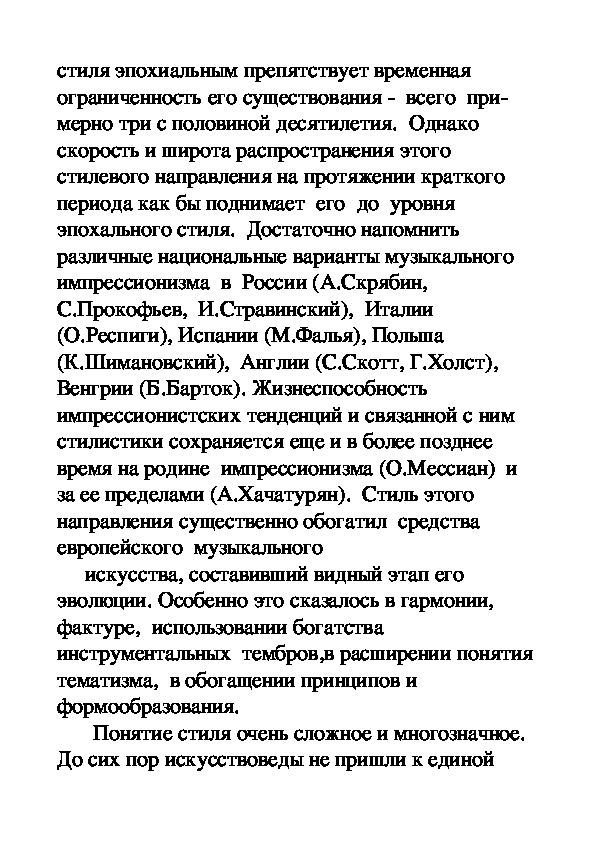 стиля эпохиальным препятствует временная ограниченность его существования - всего примерно три с половиной десятилетия. Однако скорость и широта распространения этого стилевого направления на протяжении краткого периода как бы поднимает его до уровня эпохального стиля. Достаточно напомнить различные национальные варианты музыкального импрессионизма в России (А.Скрябин, С.Прокофьев, И.Стравинский), Италии (О.Респиги), Испании (М.Фалья), Польша (К.Шимановский), Англии (С.Скотт, Г.Холст), Венгрии (Б.Барток). Жизнеспособность импрессионистских тенденций и связанной с ним стилистики сохраняется еще и в более позднее время на родине импрессионизма (О.Мессиан) и за ее пределами (А.Хачатурян). Стиль этого направления существенно обогатил средства европейского музыкального

искусства, составивший видный этап его эволюции. Особенно это сказалось в гармонии, фактуре, использовании богатства инструментальных тембров,в расширении понятия тематизма, в обогащении принципов и формообразования.

Понятие стиля очень сложное и многозначное. До сих пор искусствоведы не пришли к единой